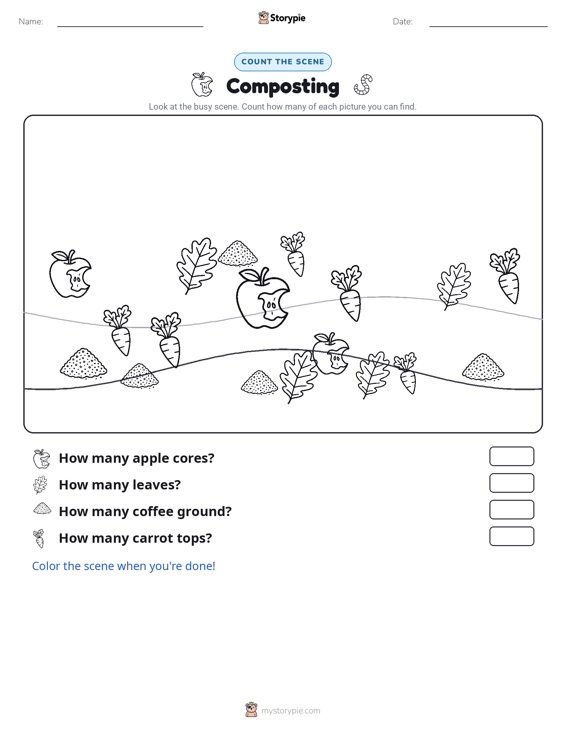 Name:

Storypie

Date:

COUNT THE SCENE

Composting

Look at the busy scene. Count how many of each picture you can find.

How many apple cores?

How many leaves?

How many coffee ground?

How many carrot tops?

Color the scene when you're done!

mystorypie.com